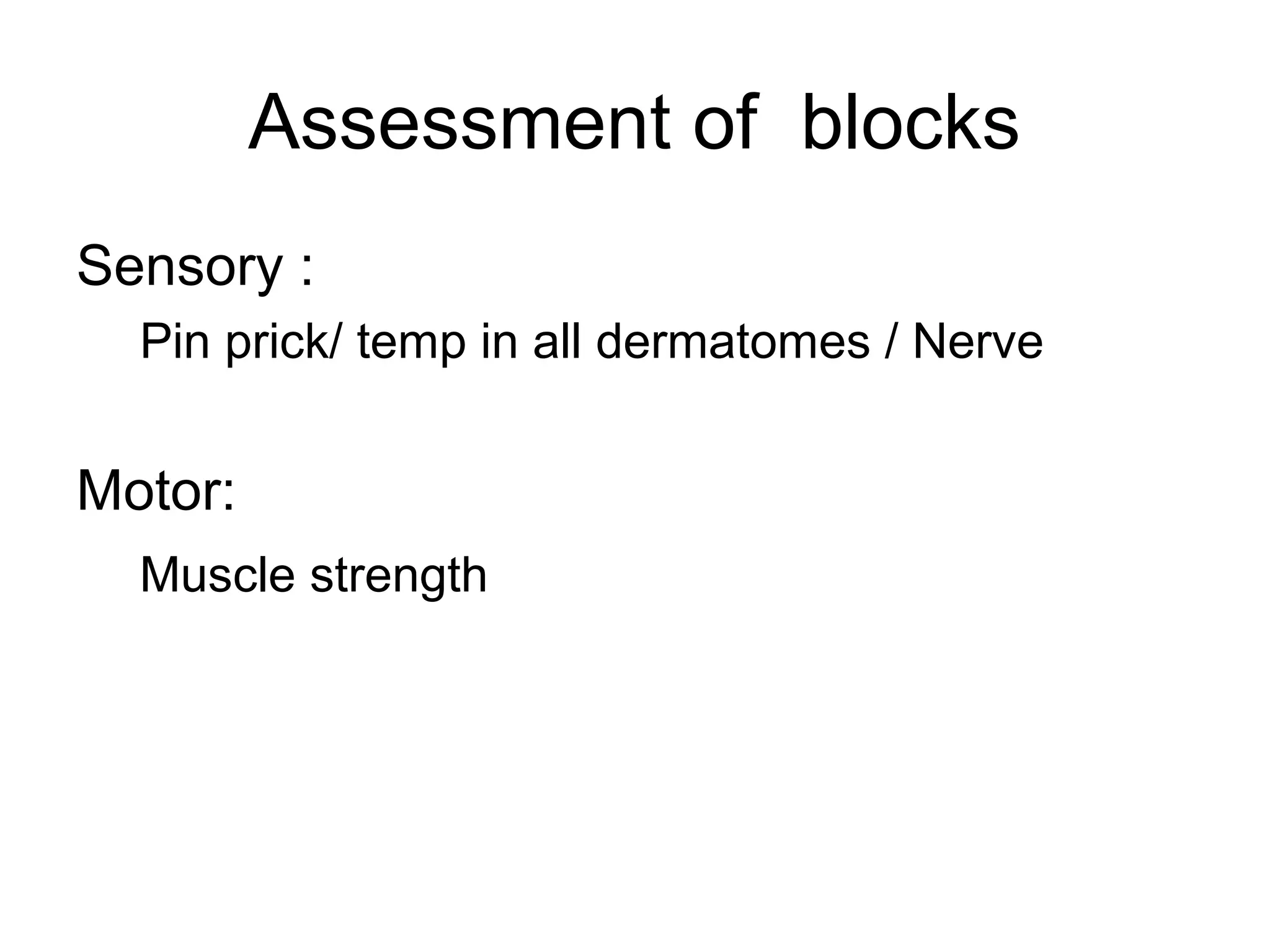 Assessment of  blocks

Sensory :

Pin prick/ temp in all dermatomes / Nerve

Motor:

Muscle strength